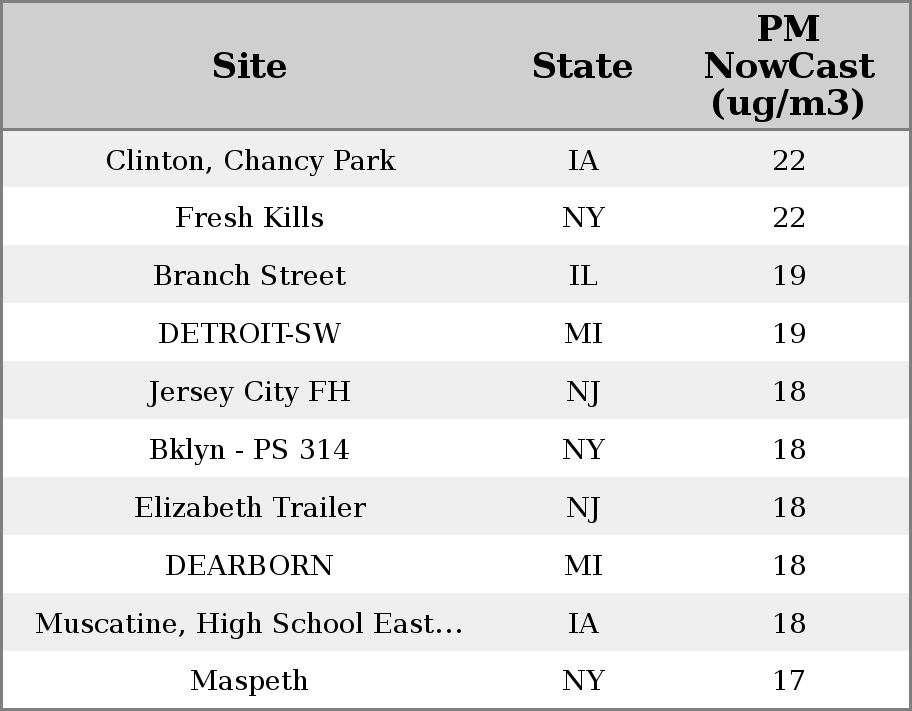 | Site | State | PM NowCast (ug/m3) |
|---|---|---|
| Clinton, Chancy Park | IA | 22 |
| Fresh Kills | NY | 22 |
| Branch Street | IL | 19 |
| DETROIT-SW | MI | 19 |
| Jersey City FH | NJ | 18 |
| Bklyn - PS 314 | NY | 18 |
| Elizabeth Trailer | NJ | 18 |
| DEARBORN | MI | 18 |
| Muscatine, High School East... | IA | 18 |
| Maspeth | NY | 17 |